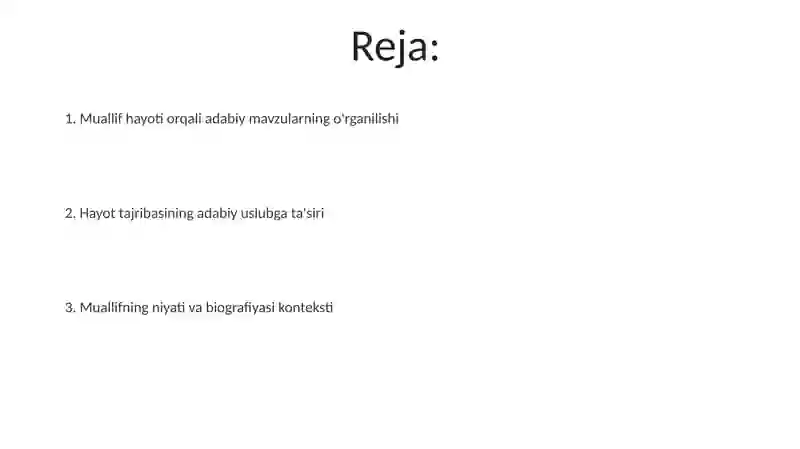 Reja:

1. Muallif hayoti orqali adabiy mavzularning o'rganilishi

2. Hayot tajribasining adabiy uslubga ta'siri

3. Muallifning niyati va biografiyasi konteksti